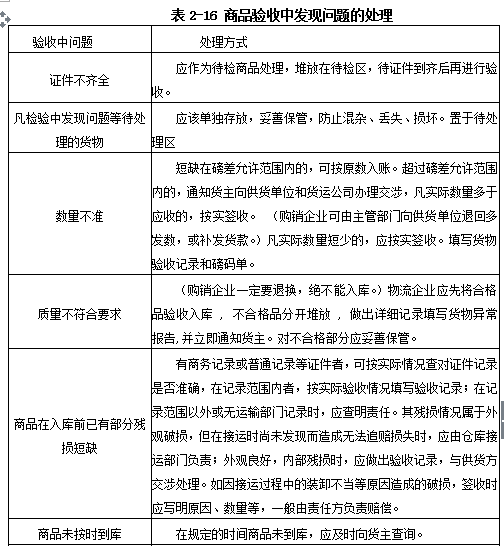 表 2-16 商品验收中发现问题的处理

| 验收中问题 | 处理方式 |
|---|---|
| 证件不齐全 | 应作为待检商品处理，堆放在待检区，待证件到齐后再进行验收。 |
| 凡检验中发现问题等待处理的货物 | 应该单独存放，妥善保管，防止混杂、丢失、损坏。置于待处理区 |
| 数量不准 | 短缺在磅差允许范围内的，可按原数入账。超过磅差允许范围内的，通知货主向供货单位和货运公司办理交涉，凡实际数量多于应收的，按实签收。（购销企业可由主管部门向供货单位退回多发数，或补发货款。）凡实际数量短少的，应按实签收。填写货物验收记录和磅码单。 |
| 质量不符合要求 | （购销企业一定要退换，绝不能入库。）物流企业应先将合格品验收入库，不合格品分开堆放，做出详细记录填写货物异常报告，并立即通知货主。对不合格部分应妥善保管。 |
| 商品在入库前已有部分残损短缺 | 有商务记录或普通记录等证件者，可按实际情况查对证件记录是否准确，在记录范围内者，按实际验收情况填写验收记录；在记录范围以外或无运输部门记录时，应查明责任。其残损情况属于外观破损，但在接运时尚未发现而造成无法追赔损失时，应由仓库接运部门负责；外观良好，内部残损时，应做出验收记录，与供货方交涉处理。如因接运过程中的装卸不当等原因造成的破损，签收时应写明原因、数量等，一般由责任方负责赔偿。 |
| 商品未按时到库 | 在规定的时间商品未到库，应及时向货主查询。 |